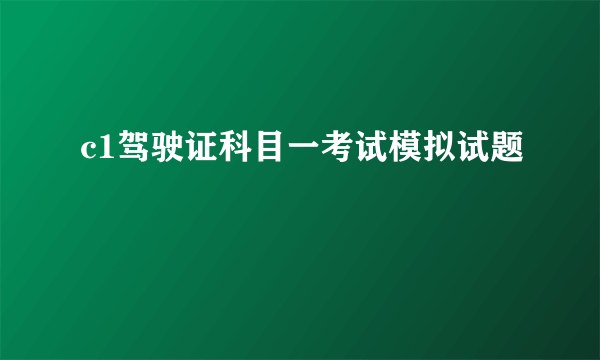 c1驾驶证科目一考试模拟试题